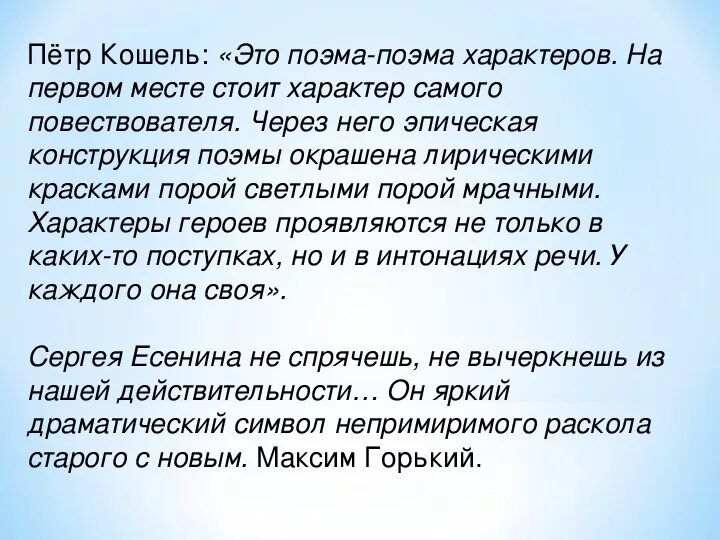 Пётр Кошель: «Это поэма-поэма характеров. На первом месте стоит характер самого повествователя. Через него эпическая конструкция поэмы окрашена лирическими красками порой светлыми порой мрачными. Характеры героев проявляются не только в каких-то поступках, но и в интонациях речи. У каждого она своя».

Сергея Есенина не спрячешь, не вычеркнешь из нашей действительности… Он яркий драматический символ непримиримого раскола старого с новым. Максим Горький.